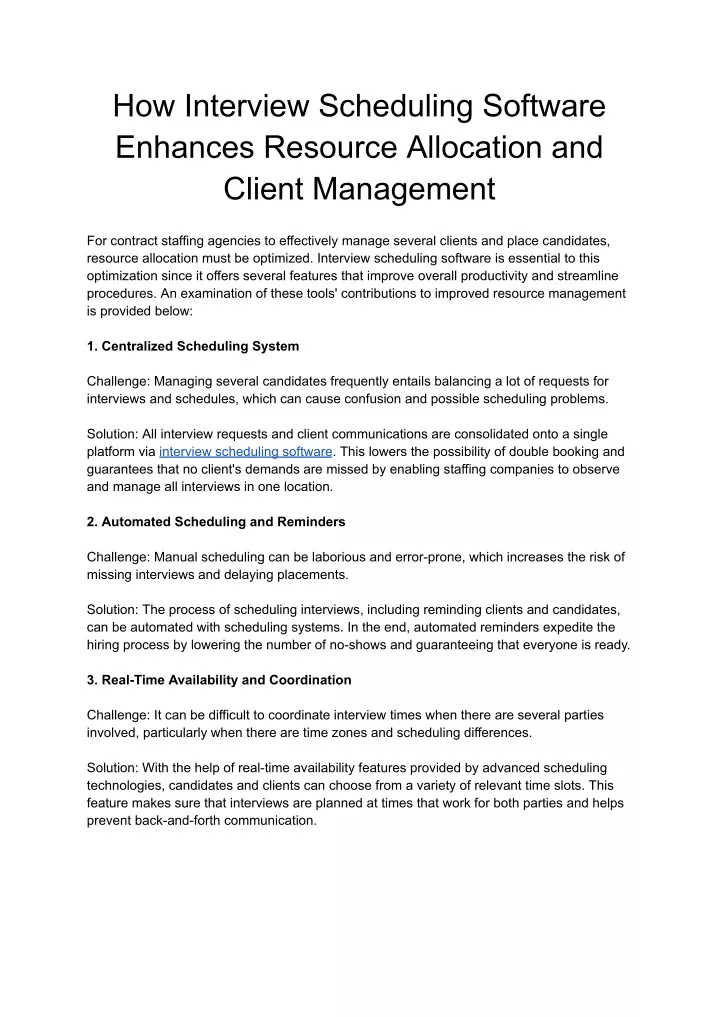 How Interview Scheduling Software Enhances Resource Allocation and Client Management

For contract staffing agencies to effectively manage several clients and place candidates, resource allocation must be optimized. Interview scheduling software is essential to this optimization since it offers several features that improve overall productivity and streamline procedures. An examination of these tools' contributions to improved resource management is provided below:

1. Centralized Scheduling System

Challenge: Managing several candidates frequently entails balancing a lot of requests for interviews and schedules, which can cause confusion and possible scheduling problems.

Solution: All interview requests and client communications are consolidated onto a single platform via interview scheduling software. This lowers the possibility of double booking and guarantees that no client's demands are missed by enabling staffing companies to observe and manage all interviews in one location.

2. Automated Scheduling and Reminders

Challenge: Manual scheduling can be laborious and error-prone, which increases the risk of missing interviews and delaying placements.

Solution: The process of scheduling interviews, including reminding clients and candidates, can be automated with scheduling systems. In the end, automated reminders expedite the hiring process by lowering the number of no-shows and guaranteeing that everyone is ready.

3. Real-Time Availability and Coordination

Challenge: It can be difficult to coordinate interview times when there are several parties involved, particularly when there are time zones and scheduling differences.

Solution: With the help of real-time availability features provided by advanced scheduling technologies, candidates and clients can choose from a variety of relevant time slots. This feature makes sure that interviews are planned at times that work for both parties and helps prevent back-and-forth communication.